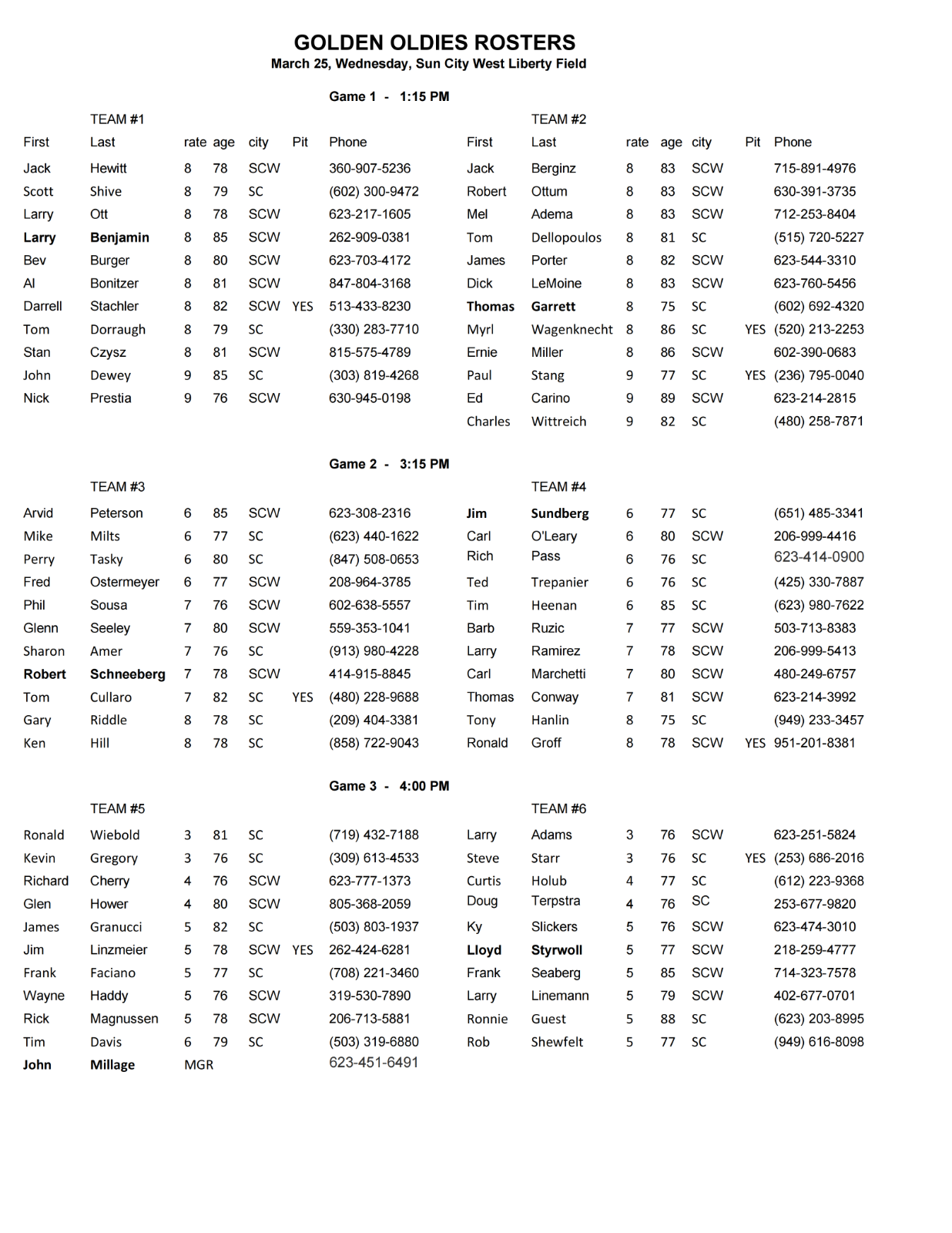 GOLDEN OLDIES ROSTERS
March 25, Wednesday, Sun City West Liberty Field

Game 1 - 1:15 PM

TEAM #1

| First | Last | rate | age | city | Pit | Phone |
|---|---|---|---|---|---|---|
| Jack | Hewitt | 8 | 78 | SCW | | 360-907-5236 |
| Scott | Shive | 8 | 79 | SC | | (602) 300-9472 |
| Larry | Ott | 8 | 78 | SCW | | 623-217-1605 |
| Larry | Benjamin | 8 | 85 | SCW | | 262-909-0381 |
| Bev | Burger | 8 | 80 | SCW | | 623-703-4172 |
| Al | Bonitzer | 8 | 81 | SCW | | 847-804-3168 |
| Darrell | Stachler | 8 | 82 | SCW | YES | 513-433-8230 |
| Tom | Dorraugh | 8 | 79 | SC | | (330) 283-7710 |
| Stan | Czysz | 8 | 81 | SCW | | 815-575-4789 |
| John | Dewey | 9 | 85 | SC | | (303) 819-4268 |
| Nick | Prestia | 9 | 76 | SCW | | 630-945-0198 |

TEAM #2

| First | Last | rate | age | city | Pit | Phone |
|---|---|---|---|---|---|---|
| Jack | Berginz | 8 | 83 | SCW | | 715-891-4976 |
| Robert | Ottum | 8 | 83 | SCW | | 630-391-3735 |
| Mel | Adema | 8 | 83 | SCW | | 712-253-8404 |
| Tom | Dellopoulos | 8 | 81 | SC | | (515) 720-5227 |
| James | Porter | 8 | 82 | SCW | | 623-544-3310 |
| Dick | LeMoine | 8 | 83 | SCW | | 623-760-5456 |
| Thomas | Garrett | 8 | 75 | SC | | (602) 692-4320 |
| Myrl | Wagenknecht | 8 | 86 | SC | YES | (520) 213-2253 |
| Ernie | Miller | 8 | 86 | SCW | | 602-390-0683 |
| Paul | Stang | 9 | 77 | SC | YES | (236) 795-0040 |
| Ed | Carino | 9 | 89 | SCW | | 623-214-2815 |
| Charles | Wittreich | 9 | 82 | SC | | (480) 258-7871 |

Game 2 - 3:15 PM

TEAM #3

| | | | | | | |
|---|---|---|---|---|---|---|
| Arvid | Peterson | 6 | 85 | SCW | | 623-308-2316 |
| Mike | Milts | 6 | 77 | SC | | (623) 440-1622 |
| Perry | Tasky | 6 | 80 | SC | | (847) 508-0653 |
| Fred | Ostermeyer | 6 | 77 | SCW | | 208-964-3785 |
| Phil | Sousa | 7 | 76 | SCW | | 602-638-5557 |
| Glenn | Seeley | 7 | 80 | SCW | | 559-353-1041 |
| Sharon | Amer | 7 | 76 | SC | | (913) 980-4228 |
| Robert | Schneeberg | 7 | 78 | SCW | | 414-915-8845 |
| Tom | Cullaro | 7 | 82 | SC | YES | (480) 228-9688 |
| Gary | Riddle | 8 | 78 | SC | | (209) 404-3381 |
| Ken | Hill | 8 | 78 | SC | | (858) 722-9043 |

TEAM #4

| | | | | | | |
|---|---|---|---|---|---|---|
| Jim | Sundberg | 6 | 77 | SC | | (651) 485-3341 |
| Carl | O'Leary | 6 | 80 | SCW | | 206-999-4416 |
| Rich | Pass | 6 | 76 | SC | | 623-414-0900 |
| Ted | Trepanier | 6 | 76 | SC | | (425) 330-7887 |
| Tim | Heenan | 6 | 85 | SC | | (623) 980-7622 |
| Barb | Ruzic | 7 | 77 | SCW | | 503-713-8383 |
| Larry | Ramirez | 7 | 78 | SCW | | 206-999-5413 |
| Carl | Marchetti | 7 | 80 | SCW | | 480-249-6757 |
| Thomas | Conway | 7 | 81 | SCW | | 623-214-3992 |
| Tony | Hanlin | 8 | 75 | SC | | (949) 233-3457 |
| Ronald | Groff | 8 | 78 | SCW | YES | 951-201-8381 |

Game 3 - 4:00 PM

TEAM #5

| | | | | | | |
|---|---|---|---|---|---|---|
| Ronald | Wiebold | 3 | 81 | SC | | (719) 432-7188 |
| Kevin | Gregory | 3 | 76 | SC | | (309) 613-4533 |
| Richard | Cherry | 4 | 76 | SCW | | 623-777-1373 |
| Glen | Hower | 4 | 80 | SCW | | 805-368-2059 |
| James | Granucci | 5 | 82 | SC | | (503) 803-1937 |
| Jim | Linzmeier | 5 | 78 | SCW | YES | 262-424-6281 |
| Frank | Faciano | 5 | 77 | SC | | (708) 221-3460 |
| Wayne | Haddy | 5 | 76 | SCW | | 319-530-7890 |
| Rick | Magnussen | 5 | 78 | SCW | | 206-713-5881 |
| Tim | Davis | 6 | 79 | SC | | (503) 319-6880 |
| John | Millage | MGR | | | | 623-451-6491 |

TEAM #6

| | | | | | | |
|---|---|---|---|---|---|---|
| Larry | Adams | 3 | 76 | SCW | | 623-251-5824 |
| Steve | Starr | 3 | 76 | SC | YES | (253) 686-2016 |
| Curtis | Holub | 4 | 77 | SC | | (612) 223-9368 |
| Doug | Terpstra | 4 | 76 | SC | | 253-677-9820 |
| Ky | Slickers | 5 | 76 | SCW | | 623-474-3010 |
| Lloyd | Styrwoll | 5 | 77 | SCW | | 218-259-4777 |
| Frank | Seaberg | 5 | 85 | SCW | | 714-323-7578 |
| Larry | Linemann | 5 | 79 | SCW | | 402-677-0701 |
| Ronnie | Guest | 5 | 88 | SC | | (623) 203-8995 |
| Rob | Shewfelt | 5 | 77 | SC | | (949) 616-8098 |